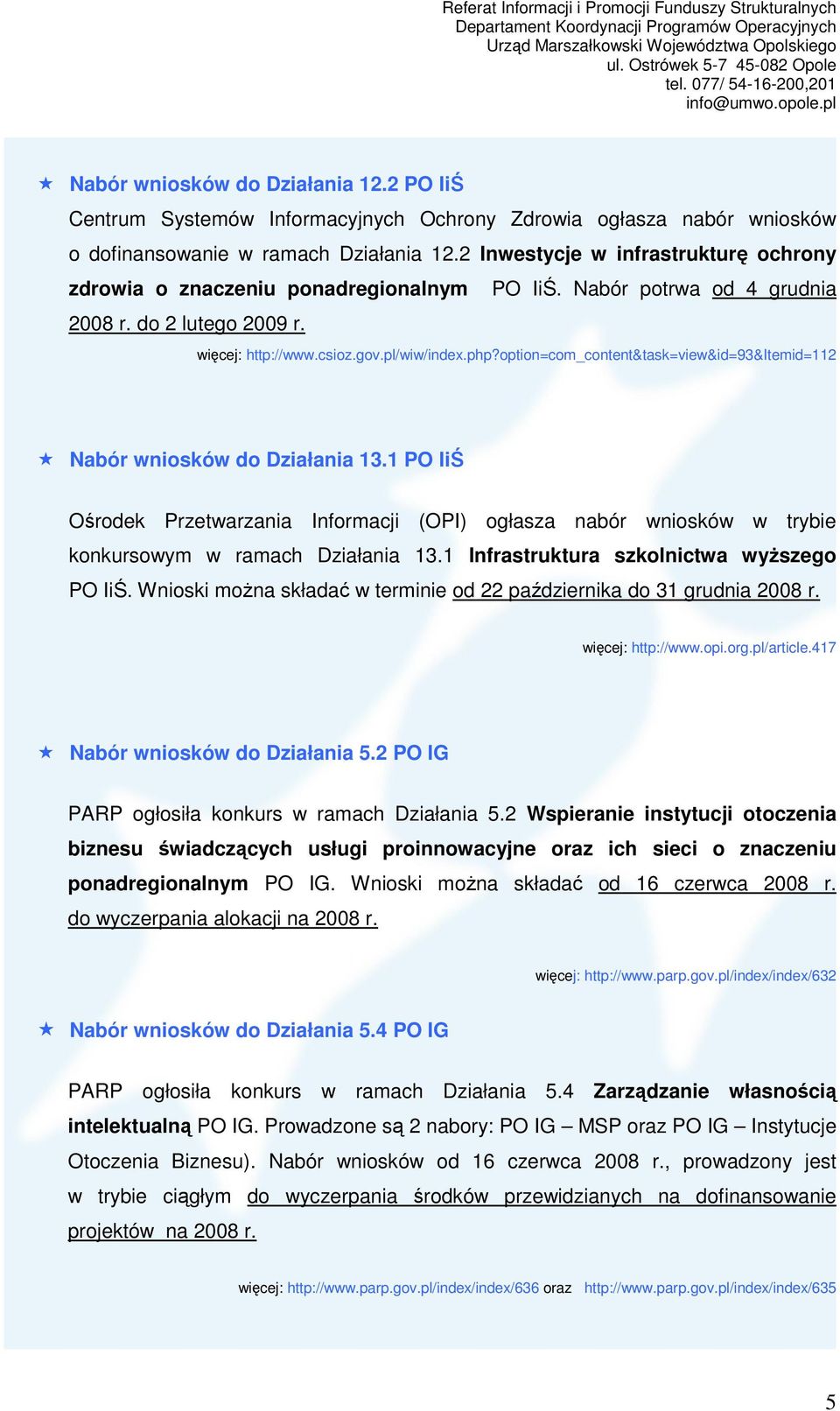 Referat Informacji i Promocji Funduszy Strukturalnych
Departament Koordynacji Programów Operacyjnych
Urząd Marszałkowski Województwa Opolskiego
ul. Ostrówek 5-7 45-082 Opole
tel. 077/ 54-16-200,201
info@umwo.opole.pl

★ Nabór wniosków do Działania 12.2 PO IiŚ

Centrum Systemów Informacyjnych Ochrony Zdrowia ogłasza nabór wniosków o dofinansowanie w ramach Działania 12.2 Inwestycje w infrastrukturę ochrony zdrowia o znaczeniu ponadregionalnym PO IiŚ. Nabór potrwa od 4 grudnia 2008 r. do 2 lutego 2009 r.

więcej: http://www.csioz.gov.pl/wiw/index.php?option=com_content&task=view&id=93&Itemid=112

★ Nabór wniosków do Działania 13.1 PO IiŚ

Ośrodek Przetwarzania Informacji (OPI) ogłasza nabór wniosków w trybie konkursowym w ramach Działania 13.1 Infrastruktura szkolnictwa wyższego PO IiŚ. Wnioski można składać w terminie od 22 października do 31 grudnia 2008 r.

więcej: http://www.opi.org.pl/article.417

★ Nabór wniosków do Działania 5.2 PO IG

PARP ogłosiła konkurs w ramach Działania 5.2 Wspieranie instytucji otoczenia biznesu świadczących usługi proinnowacyjne oraz ich sieci o znaczeniu ponadregionalnym PO IG. Wnioski można składać od 16 czerwca 2008 r. do wyczerpania alokacji na 2008 r.

więcej: http://www.parp.gov.pl/index/index/632

★ Nabór wniosków do Działania 5.4 PO IG

PARP ogłosiła konkurs w ramach Działania 5.4 Zarządzanie własnością intelektualną PO IG. Prowadzone są 2 nabory: PO IG – MSP oraz PO IG – Instytucje Otoczenia Biznesu). Nabór wniosków od 16 czerwca 2008 r., prowadzony jest w trybie ciągłym do wyczerpania środków przewidzianych na dofinansowanie projektów na 2008 r.

więcej: http://www.parp.gov.pl/index/index/636 oraz http://www.parp.gov.pl/index/index/635

5